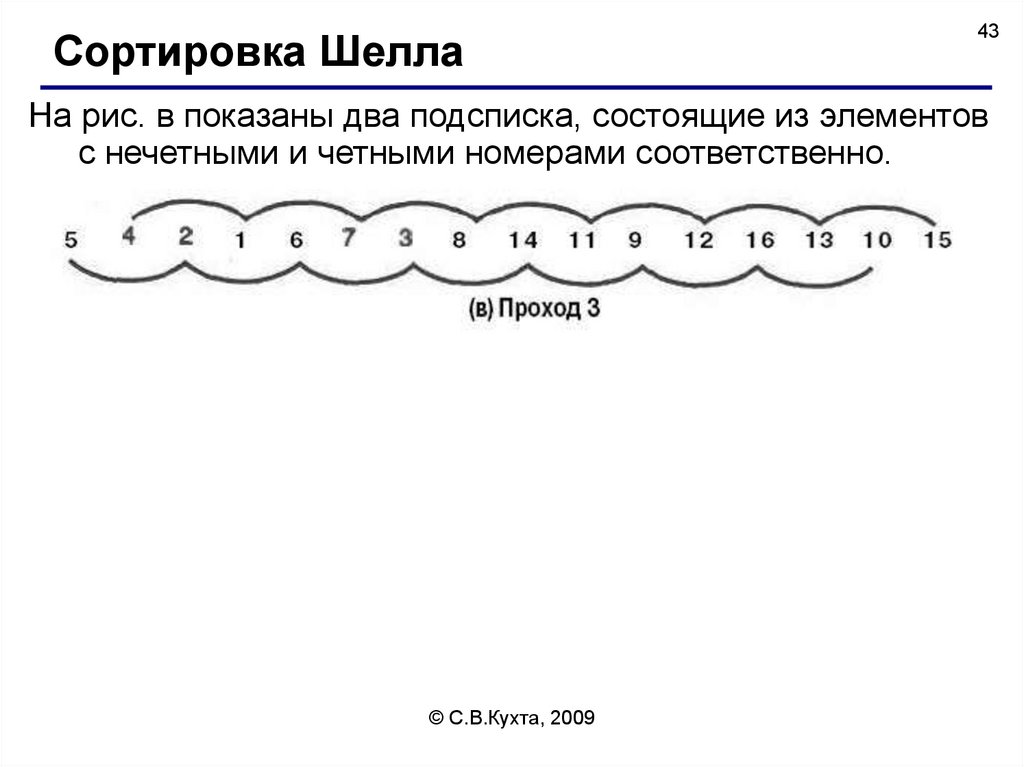 43

Сортировка Шелла

На рис. в показаны два подсписка, состоящие из элементов с нечетными и четными номерами соответственно.

5 4 2 1 6 7 3 8 14 11 9 12 16 13 10 15

(в) Проход 3

© С.В.Кухта, 2009